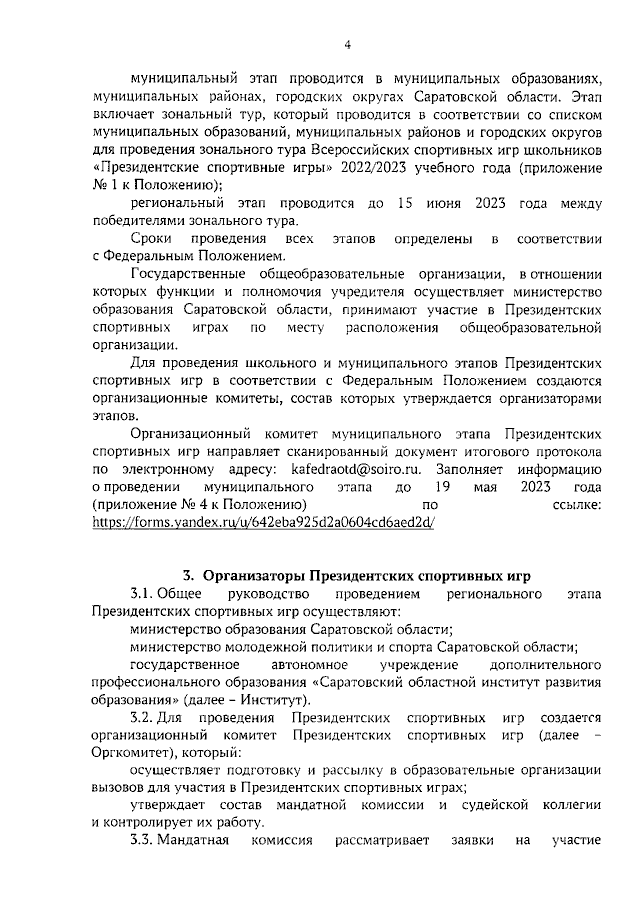 4

муниципальный этап проводится в муниципальных образованиях, муниципальных районах, городских округах Саратовской области. Этап включает зональный тур, который проводится в соответствии со списком муниципальных образований, муниципальных районов и городских округов для проведения зонального тура Всероссийских спортивных игр школьников «Президентские спортивные игры» 2022/2023 учебного года (приложение № 1 к Положению);

региональный этап проводится до 15 июня 2023 года между победителями зонального тура.

Сроки проведения всех этапов определены в соответствии с Федеральным Положением.

Государственные общеобразовательные организации, в отношении которых функции и полномочия учредителя осуществляет министерство образования Саратовской области, принимают участие в Президентских спортивных играх по месту расположения общеобразовательной организации.

Для проведения школьного и муниципального этапов Президентских спортивных игр в соответствии с Федеральным Положением создаются организационные комитеты, состав которых утверждается организаторами этапов.

Организационный комитет муниципального этапа Президентских спортивных игр направляет сканированный документ итогового протокола по электронному адресу: kafedraotd@soiro.ru. Заполняет информацию о проведении муниципального этапа до 19 мая 2023 года (приложение № 4 к Положению) по ссылке: https://forms.yandex.ru/u/642eba925d2a0604cd6aed2d/

3. Организаторы Президентских спортивных игр

3.1. Общее руководство проведением регионального этапа Президентских спортивных игр осуществляют:

министерство образования Саратовской области;

министерство молодежной политики и спорта Саратовской области;

государственное автономное учреждение дополнительного профессионального образования «Саратовский областной институт развития образования» (далее – Институт).

3.2. Для проведения Президентских спортивных игр создается организационный комитет Президентских спортивных игр (далее – Оргкомитет), который:

осуществляет подготовку и рассылку в образовательные организации вызовов для участия в Президентских спортивных играх;

утверждает состав мандатной комиссии и судейской коллегии и контролирует их работу.

3.3. Мандатная комиссия рассматривает заявки на участие